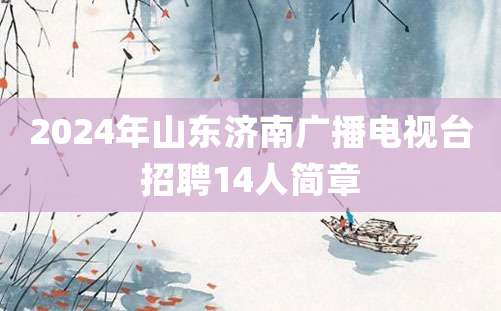 2024年山东济南广播电视台招聘14人简章